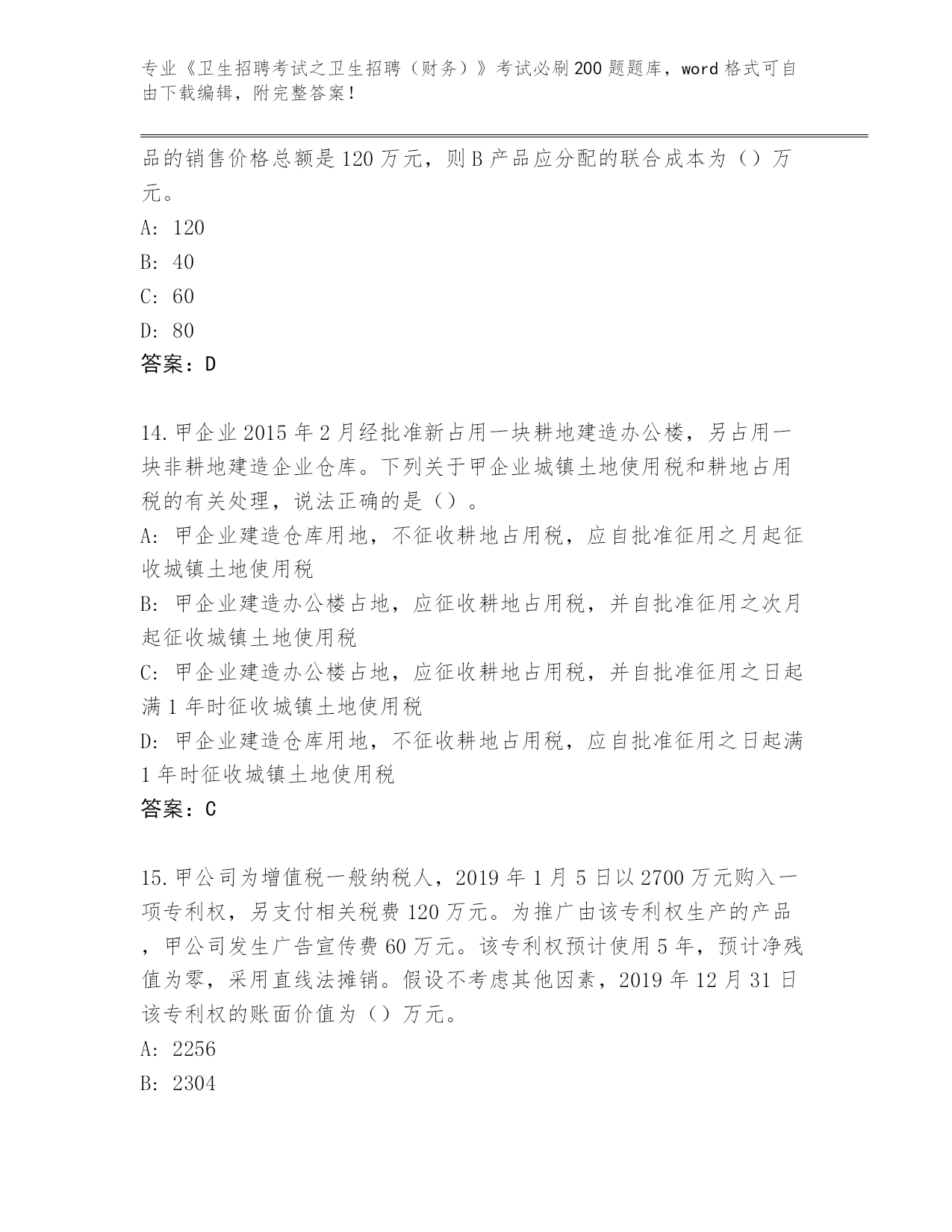 专业《卫生招聘考试之卫生招聘（财务）》考试必刷200题题库，word格式可自由下载编辑，附完整答案！

品的销售价格总额是120万元，则B产品应分配的联合成本为（）万元。

A: 120

B: 40

C: 60

D: 80

答案：D

14.甲企业2015年2月经批准新占用一块耕地建造办公楼，另占用一块非耕地建造企业仓库。下列关于甲企业城镇土地使用税和耕地占用税的有关处理，说法正确的是（）。

A: 甲企业建造仓库用地，不征收耕地占用税，应自批准征用之月起征收城镇土地使用税

B: 甲企业建造办公楼占地，应征收耕地占用税，并自批准征用之次月起征收城镇土地使用税

C: 甲企业建造办公楼占地，应征收耕地占用税，并自批准征用之日起满1年时征收城镇土地使用税

D: 甲企业建造仓库用地，不征收耕地占用税，应自批准征用之日起满1年时征收城镇土地使用税

答案：C

15.甲公司为增值税一般纳税人，2019年1月5日以2700万元购入一项专利权，另支付相关税费120万元。为推广由该专利权生产的产品，甲公司发生广告宣传费60万元。该专利权预计使用5年，预计净残值为零，采用直线法摊销。假设不考虑其他因素，2019年12月31日该专利权的账面价值为（）万元。

A: 2256

B: 2304